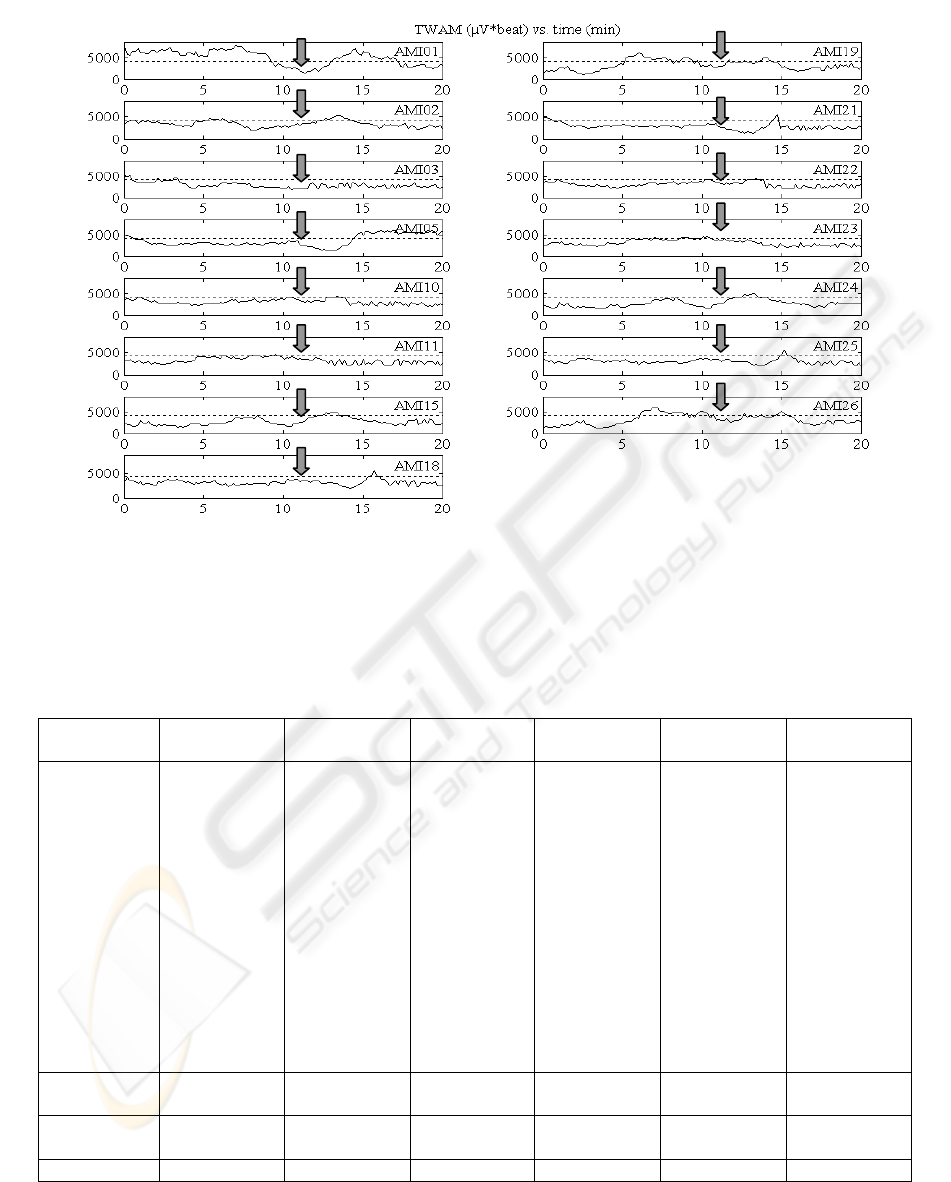 TWAM (μV*beat) vs. time (min)

AMI01
5000
0
0 5 10 15 20

AMI02
5000
0
0 5 10 15 20

AMI03
5000
0
0 5 10 15 20

AMI05
5000
0
0 5 10 15 20

AMI10
5000
0
0 5 10 15 20

AMI11
5000
0
0 5 10 15 20

AMI15
5000
0
0 5 10 15 20

AMI18
5000
0
0 5 10 15 20

AMI19
5000
0
0 5 10 15 20

AMI21
5000
0
0 5 10 15 20

AMI22
5000
0
0 5 10 15 20

AMI23
5000
0
0 5 10 15 20

AMI24
5000
0
0 5 10 15 20

AMI25
5000
0
0 5 10 15 20

AMI26
5000
0
0 5 10 15 20

SciTePress
Science and Technology Publications